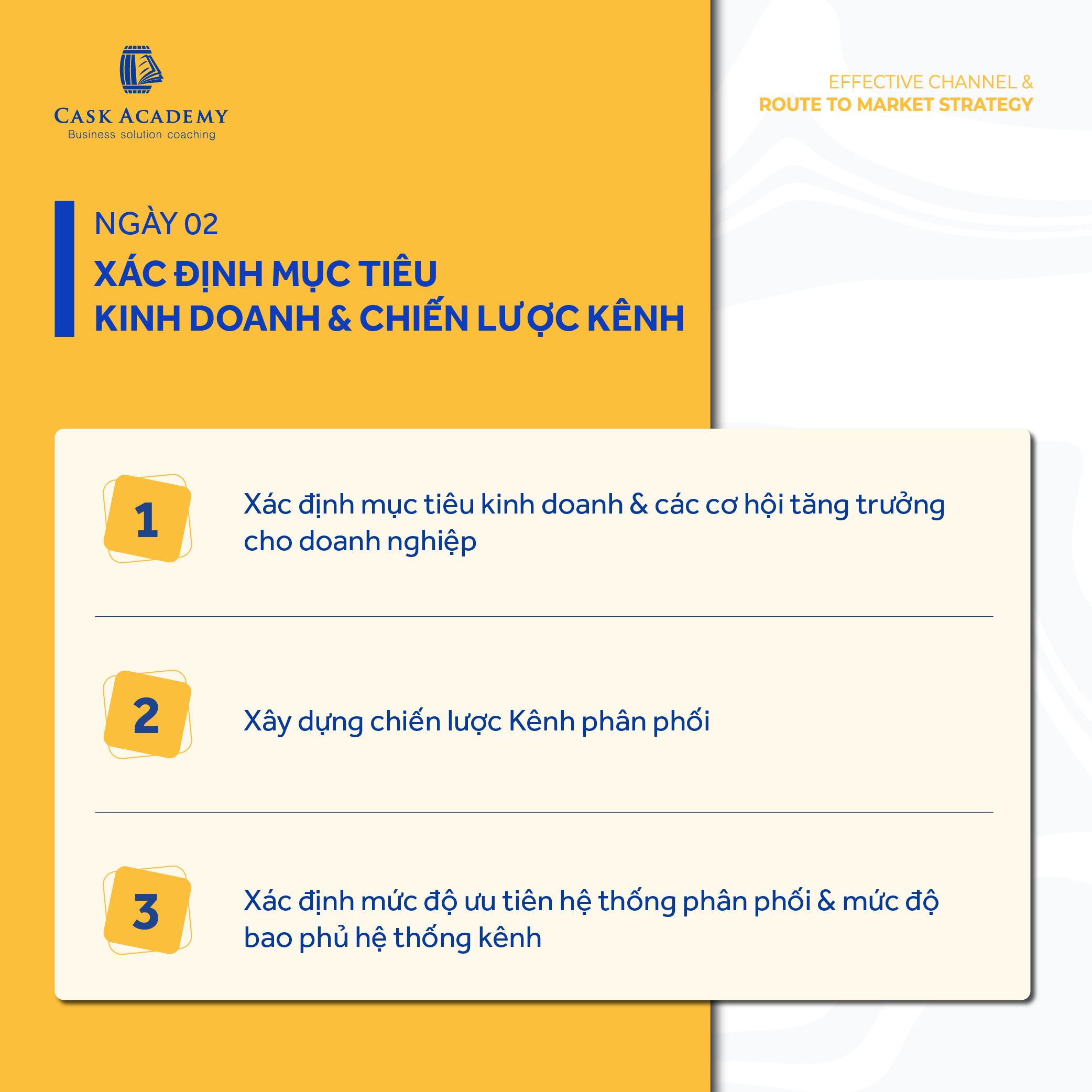 CASK ACADEMY
Business solution coaching

EFFECTIVE CHANNEL &
ROUTE TO MARKET STRATEGY

NGÀY 02
XÁC ĐỊNH MỤC TIÊU
KINH DOANH & CHIẾN LƯỢC KÊNH

1

Xác định mục tiêu kinh doanh & các cơ hội tăng trưởng cho doanh nghiệp

2

Xây dựng chiến lược Kênh phân phối

3

Xác định mức độ ưu tiên hệ thống phân phối & mức độ bao phủ hệ thống kênh